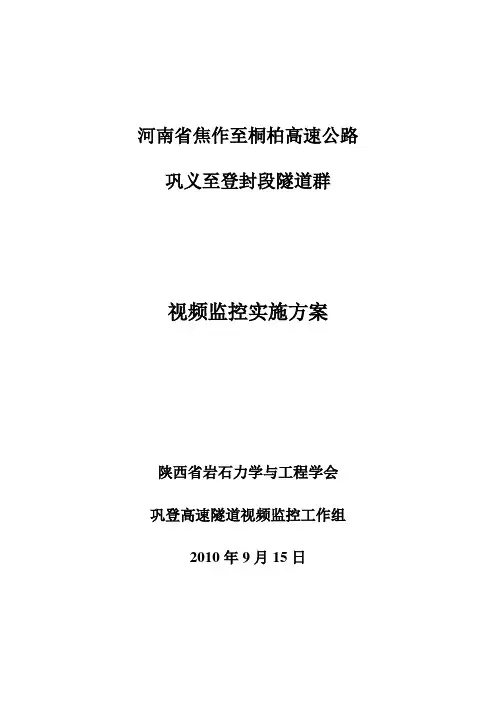 河南省焦作至桐柏高速公路

巩义至登封段隧道群

视频监控实施方案

陕西省岩石力学与工程学会

巩登高速隧道视频监控工作组

2010年9月15日